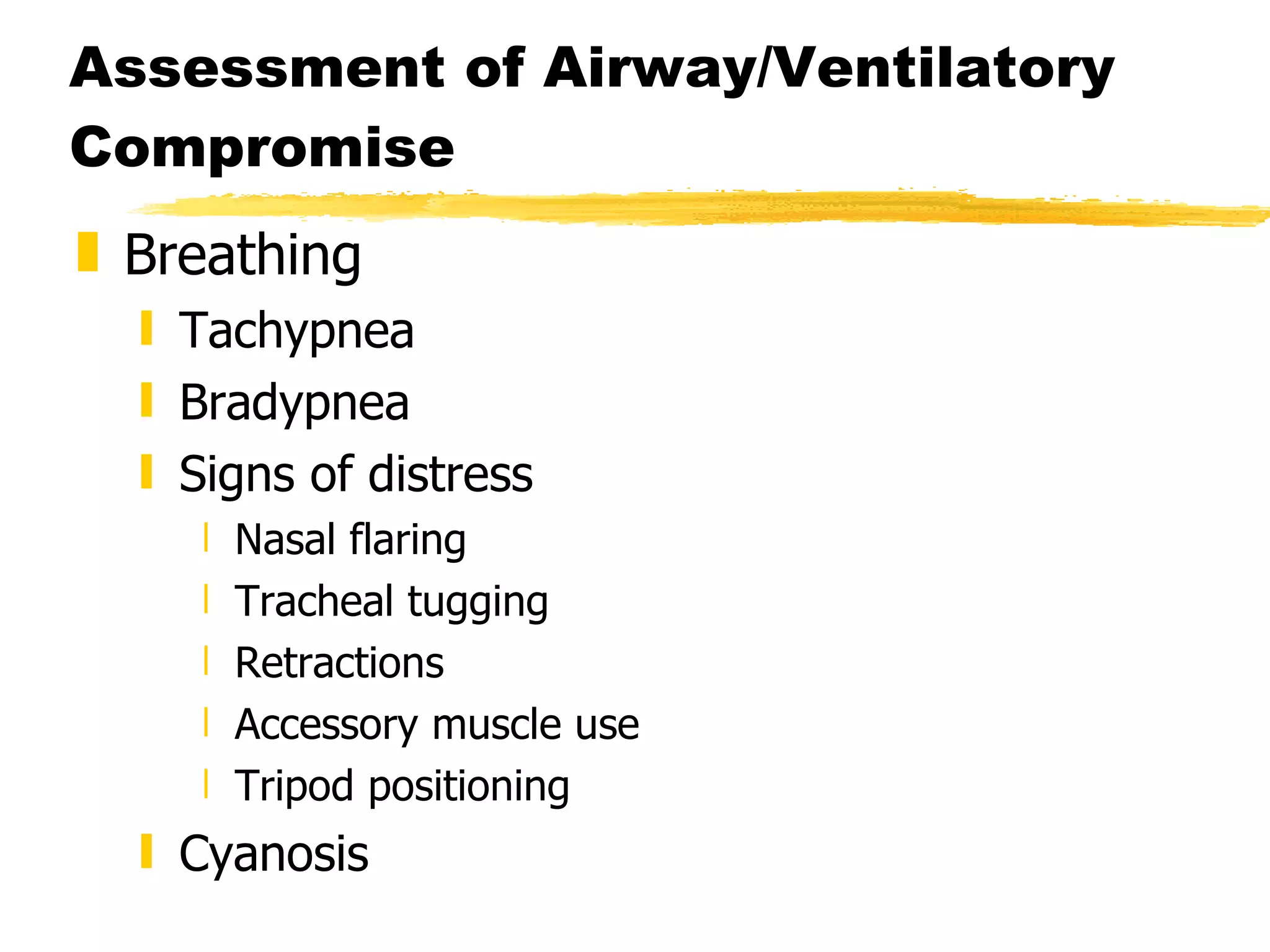 Assessment of Airway/Ventilatory Compromise

Breathing

Tachypnea

Bradypnea

Signs of distress

Nasal flaring

Tracheal tugging

Retractions

Accessory muscle use

Tripod positioning

Cyanosis